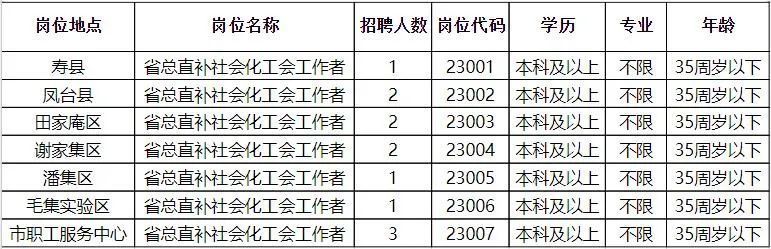 | 岗位地点 | 岗位名称 | 招聘人数 | 岗位代码 | 学历 | 专业 | 年龄 |
|---|---|---|---|---|---|---|
| 寿县 | 省总直补社会化工会工作者 | 1 | 23001 | 本科及以上 | 不限 | 35周岁以下 |
| 凤台县 | 省总直补社会化工会工作者 | 2 | 23002 | 本科及以上 | 不限 | 35周岁以下 |
| 田家庵区 | 省总直补社会化工会工作者 | 2 | 23003 | 本科及以上 | 不限 | 35周岁以下 |
| 谢家集区 | 省总直补社会化工会工作者 | 2 | 23004 | 本科及以上 | 不限 | 35周岁以下 |
| 潘集区 | 省总直补社会化工会工作者 | 1 | 23005 | 本科及以上 | 不限 | 35周岁以下 |
| 毛集实验区 | 省总直补社会化工会工作者 | 1 | 23006 | 本科及以上 | 不限 | 35周岁以下 |
| 市职工服务中心 | 省总直补社会化工会工作者 | 3 | 23007 | 本科及以上 | 不限 | 35周岁以下 |